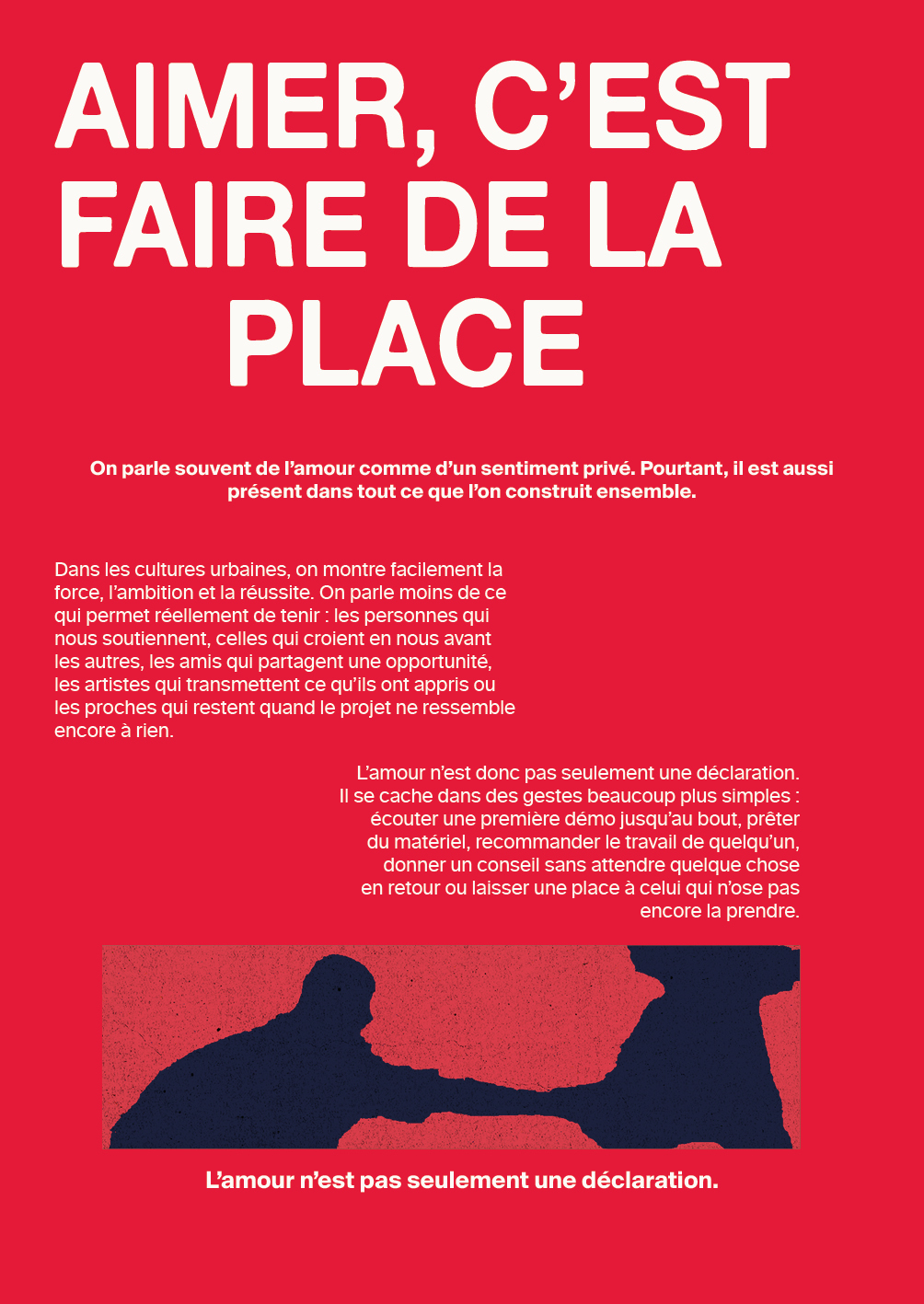 AIMER, C'EST FAIRE DE LA PLACE

On parle souvent de l'amour comme d'un sentiment privé. Pourtant, il est aussi présent dans tout ce que l'on construit ensemble.

Dans les cultures urbaines, on montre facilement la force, l'ambition et la réussite. On parle moins de ce qui permet réellement de tenir : les personnes qui nous soutiennent, celles qui croient en nous avant les autres, les amis qui partagent une opportunité, les artistes qui transmettent ce qu'ils ont appris ou les proches qui restent quand le projet ne ressemble encore à rien.

L'amour n'est donc pas seulement une déclaration. Il se cache dans des gestes beaucoup plus simples : écouter une première démo jusqu'au bout, prêter du matériel, recommander le travail de quelqu'un, donner un conseil sans attendre quelque chose en retour ou laisser une place à celui qui n'ose pas encore la prendre.

L'amour n'est pas seulement une déclaration.